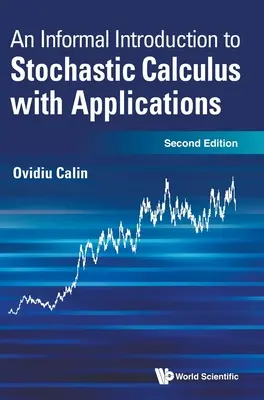 An Informal Introduction to
Stochastic Calculus with Applications

Second Edition

Ovidiu Calin

World Scientific